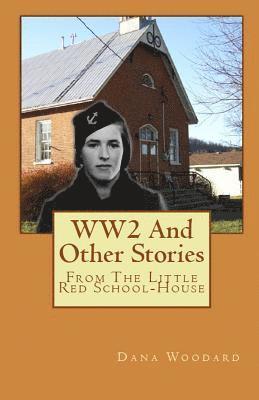 WW2 And Other Stories

From The Little Red School-House

Dana Woodard